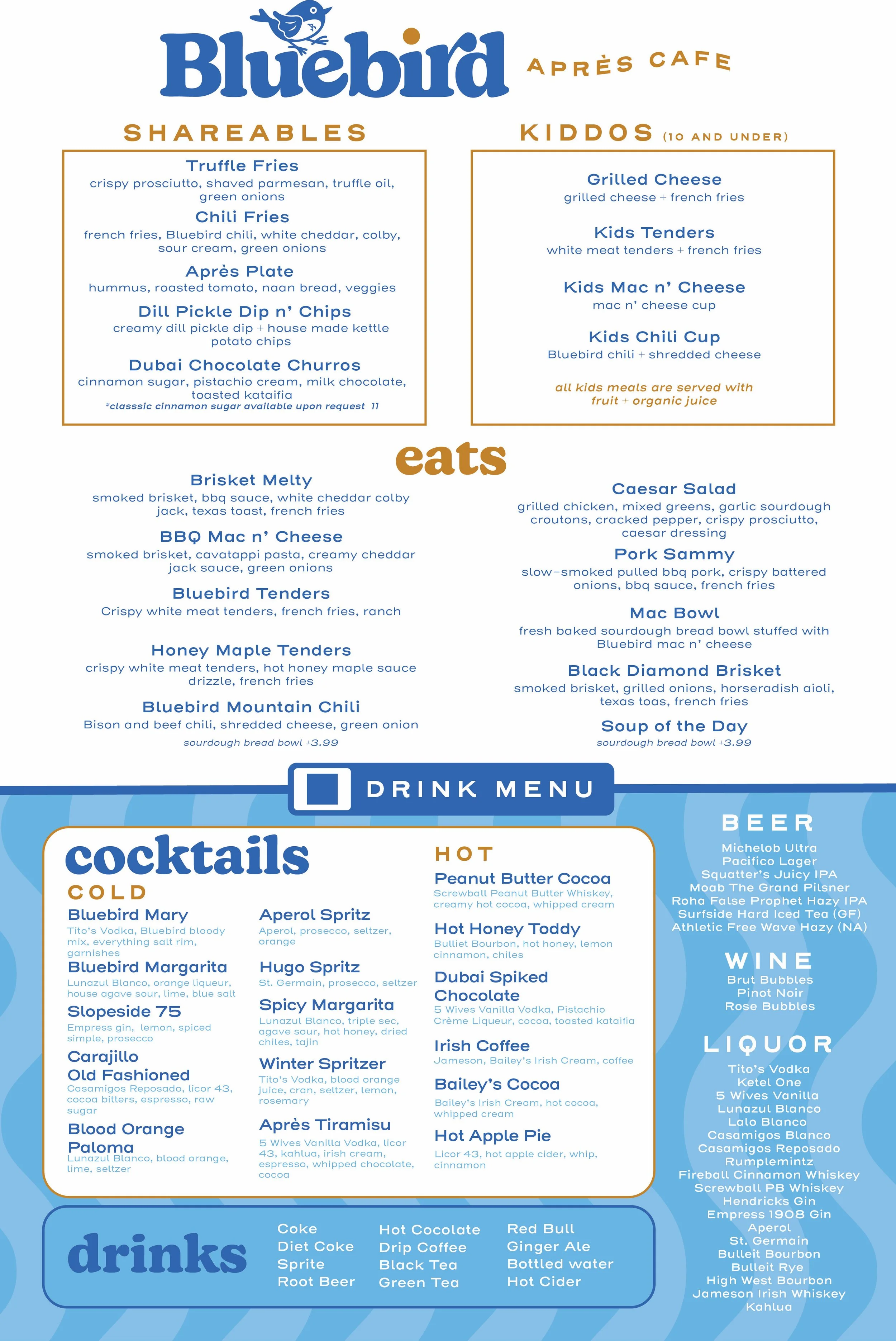 Bluebird APRÈS CAFE

SHAREABLES

Truffle Fries
crispy prosciutto, shaved parmesan, truffle oil, green onions

Chili Fries
french fries, Bluebird chili, white cheddar, colby, sour cream, green onions

Après Plate
hummus, roasted tomato, naan bread, veggies

Dill Pickle Dip n' Chips
creamy dill pickle dip + house made kettle potato chips

Dubai Chocolate Churros
cinnamon sugar, pistachio cream, milk chocolate, toasted kataifia
*classsic cinnamon sugar available upon request 11

KIDDOS (10 AND UNDER)

Grilled Cheese
grilled cheese + french fries

Kids Tenders
white meat tenders + french fries

Kids Mac n' Cheese
mac n' cheese cup

Kids Chili Cup
Bluebird chili + shredded cheese

all kids meals are served with fruit + organic juice

eats

Brisket Melty
smoked brisket, bbq sauce, white cheddar colby jack, texas toast, french fries

BBQ Mac n' Cheese
smoked brisket, cavatappi pasta, creamy cheddar jack sauce, green onions

Bluebird Tenders
Crispy white meat tenders, french fries, ranch

Honey Maple Tenders
crispy white meat tenders, hot honey maple sauce drizzle, french fries

Bluebird Mountain Chili
Bison and beef chili, shredded cheese, green onion
sourdough bread bowl +3.99

Caesar Salad
grilled chicken, mixed greens, garlic sourdough croutons, cracked pepper, crispy prosciutto, caesar dressing

Pork Sammy
slow-smoked pulled bbq pork, crispy battered onions, bbq sauce, french fries

Mac Bowl
fresh baked sourdough bread bowl stuffed with Bluebird mac n' cheese

Black Diamond Brisket
smoked brisket, grilled onions, horseradish aioli, texas toas, french fries

Soup of the Day
sourdough bread bowl +3.99

DRINK MENU

cocktails

COLD

Bluebird Mary
Tito's Vodka, Bluebird bloody mix, everything salt rim, garnishes

Bluebird Margarita
Lunazul Blanco, orange liqueur, house agave sour, lime, blue salt

Slopeside 75
Empress gin, lemon, spiced simple, prosecco

Carajillo Old Fashioned
Casamigos Reposado, licor 43, cocoa bitters, espresso, raw sugar

Blood Orange Paloma
Lunazul Blanco, blood orange, lime, seltzer

Aperol Spritz
Aperol, prosecco, seltzer, orange

Hugo Spritz
St. Germain, prosecco, seltzer

Spicy Margarita
Lunazul Blanco, triple sec, agave sour, hot honey, dried chiles, tajin

Winter Spritzer
Tito's Vodka, blood orange juice, cran, seltzer, lemon, rosemary

Après Tiramisu
5 Wives Vanilla Vodka, licor 43, kahlua, irish cream, espresso, whipped chocolate, cocoa

HOT

Peanut Butter Cocoa
Screwball Peanut Butter Whiskey, creamy hot cocoa, whipped cream

Hot Honey Toddy
Bulliet Bourbon, hot honey, lemon cinnamon, chiles

Dubai Spiked Chocolate
5 Wives Vanilla Vodka, Pistachio Crème Liqueur, cocoa, toasted kataifia

Irish Coffee
Jameson, Bailey's Irish Cream, coffee

Bailey's Cocoa
Bailey's Irish Cream, hot cocoa, whipped cream

Hot Apple Pie
Licor 43, hot apple cider, whip, cinnamon

drinks

Coke
Diet Coke
Sprite
Root Beer

Hot Cocolate
Drip Coffee
Black Tea
Green Tea

Red Bull
Ginger Ale
Bottled water
Hot Cider

BEER
Michelob Ultra
Pacifico Lager
Squatter's Juicy IPA
Moab The Grand Pilsner
Roha False Prophet Hazy IPA
Surfside Hard Iced Tea (GF)
Athletic Free Wave Hazy (NA)

WINE
Brut Bubbles
Pinot Noir
Rose Bubbles

LIQUOR
Tito's Vodka
Ketel One
5 Wives Vanilla
Lunazul Blanco
Lalo Blanco
Casamigos Blanco
Casamigos Reposado
Rumplemintz
Fireball Cinnamon Whiskey
Screwball PB Whiskey
Hendricks Gin
Empress 1908 Gin
Aperol
St. Germain
Bulleit Bourbon
Bulleit Rye
High West Bourbon
Jameson Irish Whiskey
Kahlua